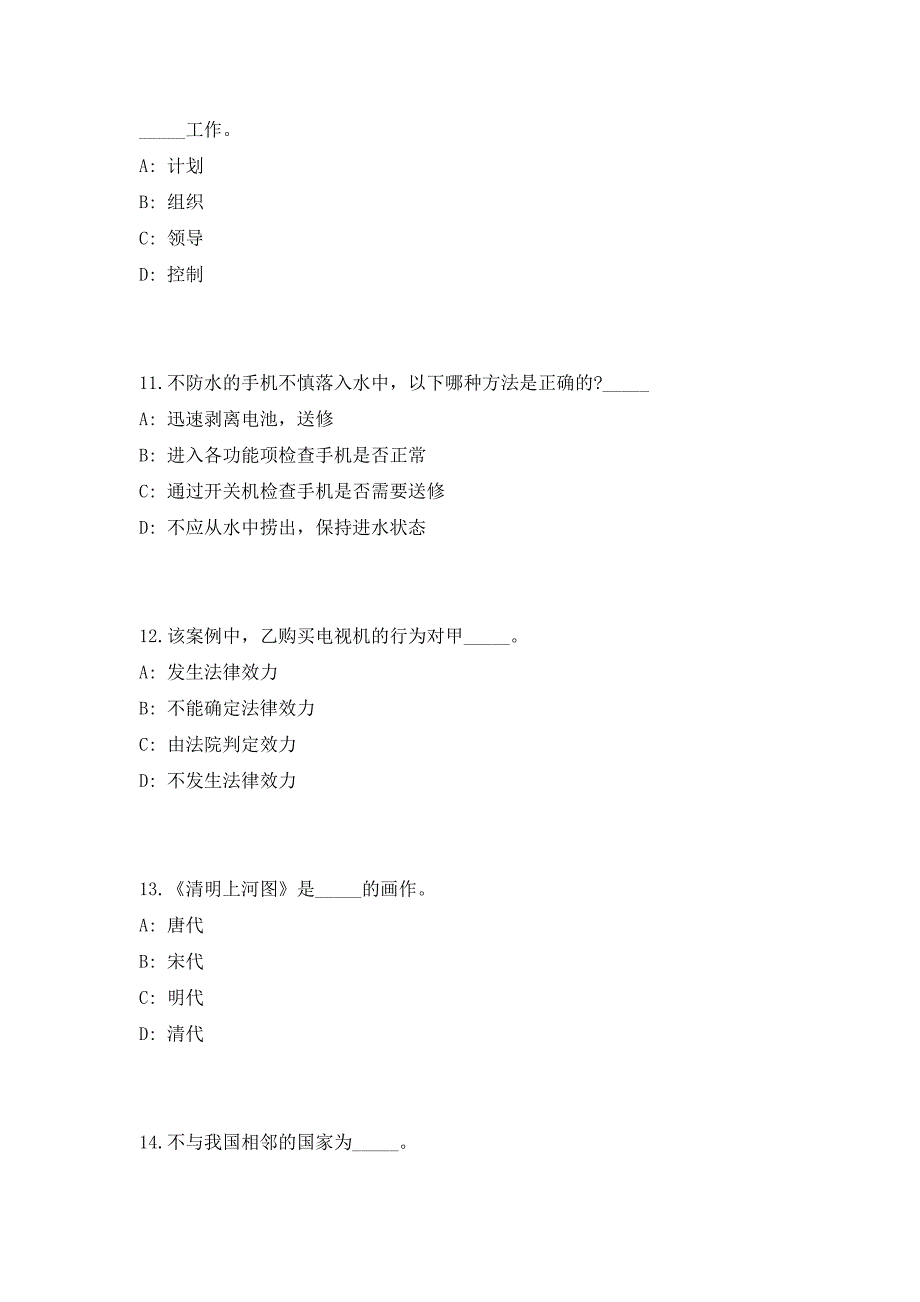 _____工作。

A: 计划

B: 组织

C: 领导

D: 控制

11.不防水的手机不慎落入水中，以下哪种方法是正确的?_____

A: 迅速剥离电池，送修

B: 进入各功能项检查手机是否正常

C: 通过开关机检查手机是否需要送修

D: 不应从水中捞出，保持进水状态

12.该案例中，乙购买电视机的行为对甲_____。

A: 发生法律效力

B: 不能确定法律效力

C: 由法院判定效力

D: 不发生法律效力

13.《清明上河图》是_____的画作。

A: 唐代

B: 宋代

C: 明代

D: 清代

14.不与我国相邻的国家为_____。